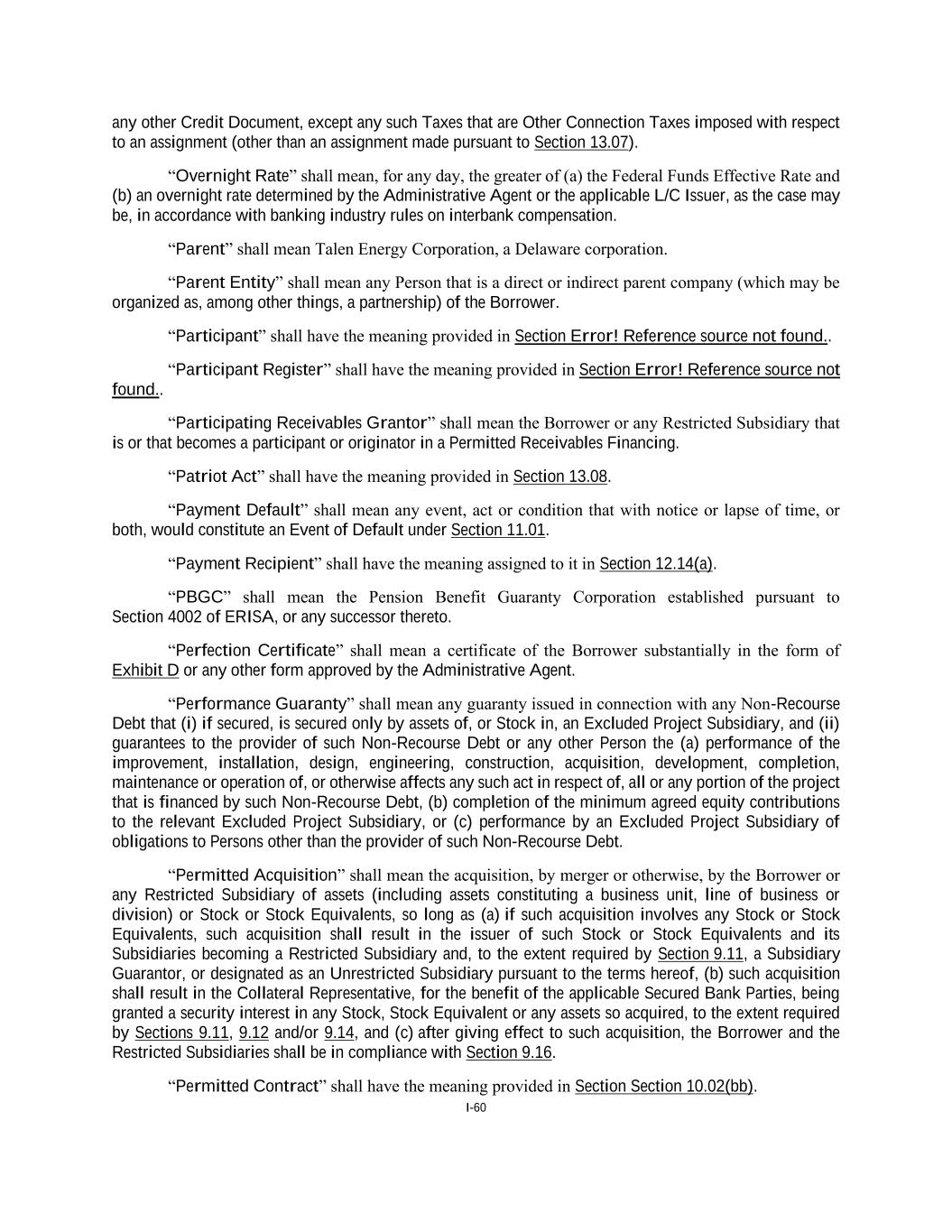 any other Credit Document, except any such Taxes that are Other Connection Taxes imposed with respect to an assignment (other than an assignment made pursuant to Section 13.07).

“Overnight Rate” shall mean, for any day, the greater of (a) the Federal Funds Effective Rate and (b) an overnight rate determined by the Administrative Agent or the applicable L/C Issuer, as the case may be, in accordance with banking industry rules on interbank compensation.

“Parent” shall mean Talen Energy Corporation, a Delaware corporation.

“Parent Entity” shall mean any Person that is a direct or indirect parent company (which may be organized as, among other things, a partnership) of the Borrower.

“Participant” shall have the meaning provided in Section Error! Reference source not found..

“Participant Register” shall have the meaning provided in Section Error! Reference source not found..

“Participating Receivables Grantor” shall mean the Borrower or any Restricted Subsidiary that is or that becomes a participant or originator in a Permitted Receivables Financing.

“Patriot Act” shall have the meaning provided in Section 13.08.

“Payment Default” shall mean any event, act or condition that with notice or lapse of time, or both, would constitute an Event of Default under Section 11.01.

“Payment Recipient” shall have the meaning assigned to it in Section 12.14(a).

“PBGC” shall mean the Pension Benefit Guaranty Corporation established pursuant to Section 4002 of ERISA, or any successor thereto.

“Perfection Certificate” shall mean a certificate of the Borrower substantially in the form of Exhibit D or any other form approved by the Administrative Agent.

“Performance Guaranty” shall mean any guaranty issued in connection with any Non-Recourse Debt that (i) if secured, is secured only by assets of, or Stock in, an Excluded Project Subsidiary, and (ii) guarantees to the provider of such Non-Recourse Debt or any other Person the (a) performance of the improvement, installation, design, engineering, construction, acquisition, development, completion, maintenance or operation of, or otherwise affects any such act in respect of, all or any portion of the project that is financed by such Non-Recourse Debt, (b) completion of the minimum agreed equity contributions to the relevant Excluded Project Subsidiary, or (c) performance by an Excluded Project Subsidiary of obligations to Persons other than the provider of such Non-Recourse Debt.

“Permitted Acquisition” shall mean the acquisition, by merger or otherwise, by the Borrower or any Restricted Subsidiary of assets (including assets constituting a business unit, line of business or division) or Stock or Stock Equivalents, so long as (a) if such acquisition involves any Stock or Stock Equivalents, such acquisition shall result in the issuer of such Stock or Stock Equivalents and its Subsidiaries becoming a Restricted Subsidiary and, to the extent required by Section 9.11, a Subsidiary Guarantor, or designated as an Unrestricted Subsidiary pursuant to the terms hereof, (b) such acquisition shall result in the Collateral Representative, for the benefit of the applicable Secured Bank Parties, being granted a security interest in any Stock, Stock Equivalent or any assets so acquired, to the extent required by Sections 9.11, 9.12 and/or 9.14, and (c) after giving effect to such acquisition, the Borrower and the Restricted Subsidiaries shall be in compliance with Section 9.16.

“Permitted Contract” shall have the meaning provided in Section Section 10.02(bb).

I-60